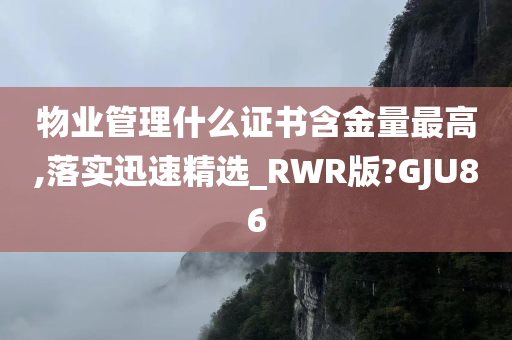 物业管理什么证书含金量最高,落实迅速精选_RWR版?GJU86